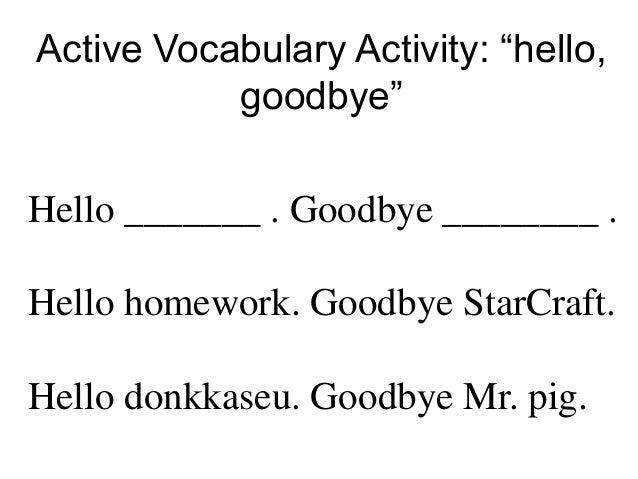 Active Vocabulary Activity: "hello, goodbye"

Hello ____ . Goodbye ____ .

Hello homework. Goodbye StarCraft.

Hello donkkaseu. Goodbye Mr. pig.